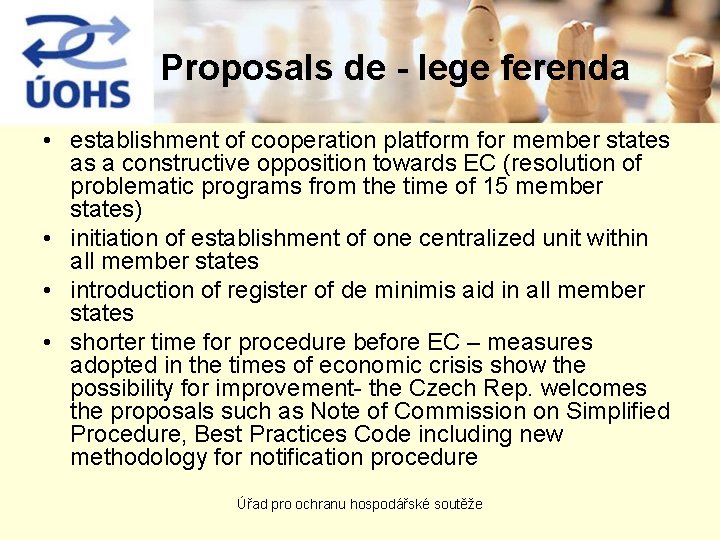 ÚOHS

Proposals de - lege ferenda

• establishment of cooperation platform for member states as a constructive opposition towards EC (resolution of problematic programs from the time of 15 member states)
• initiation of establishment of one centralized unit within all member states
• introduction of register of de minimis aid in all member states
• shorter time for procedure before EC – measures adopted in the times of economic crisis show the possibility for improvement- the Czech Rep. welcomes the proposals such as Note of Commission on Simplified Procedure, Best Practices Code including new methodology for notification procedure

Úřad pro ochranu hospodářské soutěže